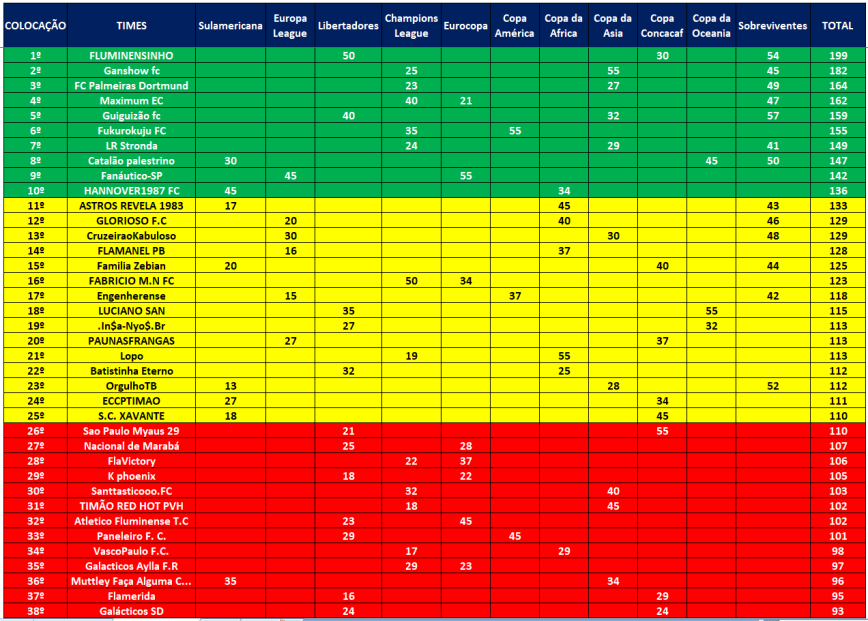 | COLOCAÇÃO | TIMES | Sulamericana | Europa League | Libertadores | Champions League | Eurocopa | Copa América | Copa da Africa | Copa da Asia | Copa Concacaf | Copa da Oceania | Sobreviventes | TOTAL |
|---|---|---|---|---|---|---|---|---|---|---|---|---|---|
| 1º | FLUMINENSINHO | | | 50 | | | | | | 30 | | 54 | 199 |
| 2º | Ganshow fc | | | | 25 | | | | 55 | | | 45 | 182 |
| 3º | FC Palmeiras Dortmund | | | | 23 | | | | 27 | | | 49 | 164 |
| 4º | Maximum EC | | | | 40 | 21 | | | | | | 47 | 162 |
| 5º | Guiguizão fc | | | 40 | | | | | 32 | | | 57 | 159 |
| 6º | Fukurokuju FC | | | | 35 | | 55 | | | | | | 155 |
| 7º | LR Stronda | | | | 24 | | | | 29 | | | 41 | 149 |
| 8º | Catalão palestrino | 30 | | | | | | | | | 45 | 50 | 147 |
| 9º | Fanáutico-SP | | 45 | | | 55 | | | | | | | 142 |
| 10º | HANNOVER1987 FC | 45 | | | | | | 34 | | | | | 136 |
| 11º | ASTROS REVELA 1983 | 17 | | | | | | 45 | | | | 43 | 133 |
| 12º | GLORIOSO F.C | | 20 | | | | | 40 | | | | 46 | 129 |
| 13º | CruzeiraoKabuloso | | 30 | | | | | | 30 | | | 48 | 129 |
| 14º | FLAMANEL PB | | 16 | | | | | 37 | | | | | 128 |
| 15º | Familia Zebian | 20 | | | | | | | | 40 | | 44 | 125 |
| 16º | FABRICIO M.N FC | | | | 50 | 34 | | | | | | | 123 |
| 17º | Engenherense | | 15 | | | | 37 | | | | | 42 | 118 |
| 18º | LUCIANO SAN | | | 35 | | | | | | | 55 | | 115 |
| 19º | .In$a-Nyo$.Br | | | 27 | | | | | | | 32 | | 113 |
| 20º | PAUNASFRANGAS | | 27 | | | | | | | 37 | | | 113 |
| 21º | Lopo | | | | 19 | | | 55 | | | | | 113 |
| 22º | Batistinha Eterno | | | 32 | | | | 25 | | | | | 112 |
| 23º | OrgulhoTB | 13 | | | | | | | 28 | | | 52 | 112 |
| 24º | ECCPTIMAO | 27 | | | | | | | | 34 | | | 111 |
| 25º | S.C. XAVANTE | 18 | | | | | | | | 45 | | | 110 |
| 26º | Sao Paulo Myaus 29 | | | 21 | | | | | | 55 | | | 110 |
| 27º | Nacional de Marabá | | | 25 | | 28 | | | | | | | 107 |
| 28º | FlaVictory | | | | 22 | 37 | | | | | | | 106 |
| 29º | K phoenix | | | 18 | | 22 | | | | | | | 105 |
| 30º | Santtasticooo.FC | | | | 32 | | | | 40 | | | | 103 |
| 31º | TIMÃO RED HOT PVH | | | | 18 | | | | 45 | | | | 102 |
| 32º | Atletico Fluminense T.C | | | 23 | | 45 | | | | | | | 102 |
| 33º | Paneleiro F. C. | | | 29 | | | 45 | | | | | | 101 |
| 34º | VascoPaulo F.C. | | | | 17 | | | 29 | | | | | 98 |
| 35º | Galacticos Aylla F.R | | | | 29 | 23 | | | | | | | 97 |
| 36º | Muttley Faça Alguma C... | 35 | | | | | | | 34 | | | | 96 |
| 37º | Flamerida | | | 16 | | | | | | 29 | | | 95 |
| 38º | Galácticos SD | | | 24 | | | | | | 24 | | | 93 |